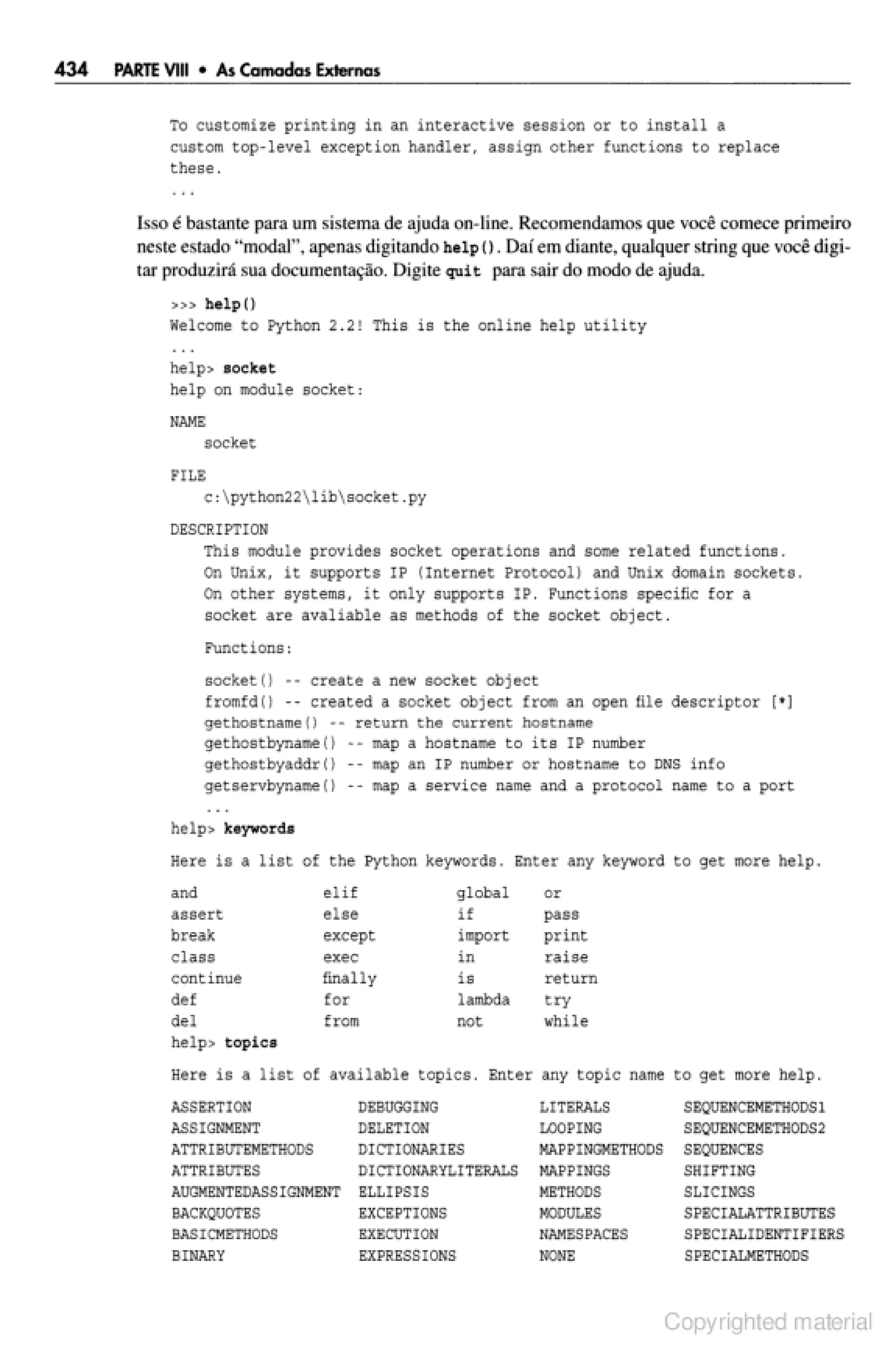 434 PARTE VIII • As Camadas Externas

To customize printing in an interactive session or to install a custom top-level exception handler, assign other functions to replace these.
...

Isso é bastante para um sistema de ajuda on-line. Recomendamos que você comece primeiro neste estado "modal", apenas digitando help(). Daí em diante, qualquer string que você digitar produzirá sua documentação. Digite quit para sair do modo de ajuda.

>>> help()
Welcome to Python 2.2! This is the online help utility
...
help> socket
help on module socket:

NAME
    socket

FILE
    c:\python22\lib\socket.py

DESCRIPTION
    This module provides socket operations and some related functions.
    On Unix, it supports IP (Internet Protocol) and Unix domain sockets.
    On other systems, it only supports IP. Functions specific for a
    socket are avaliable as methods of the socket object.

    Functions:

    socket() -- create a new socket object
    fromfd() -- created a socket object from an open file descriptor [*]
    gethostname() -- return the current hostname
    gethostbyname() -- map a hostname to its IP number
    gethostbyaddr() -- map an IP number or hostname to DNS info
    getservbyname() -- map a service name and a protocol name to a port
    ...
help> keywords

Here is a list of the Python keywords. Enter any keyword to get more help.

| and | elif | global | or |
|---|---|---|---|
| assert | else | if | pass |
| break | except | import | print |
| class | exec | in | raise |
| continue | finally | is | return |
| def | for | lambda | try |
| del | from | not | while |

help> topics

Here is a list of available topics. Enter any topic name to get more help.

| ASSERTION | DEBUGGING | LITERALS | SEQUENCEMETHODS1 |
|---|---|---|---|
| ASSIGNMENT | DELETION | LOOPING | SEQUENCEMETHODS2 |
| ATTRIBUTEMETHODS | DICTIONARIES | MAPPINGMETHODS | SEQUENCES |
| ATTRIBUTES | DICTIONARYLITERALS | MAPPINGS | SHIFTING |
| AUGMENTEDASSIGNMENT | ELLIPSIS | METHODS | SLICINGS |
| BACKQUOTES | EXCEPTIONS | MODULES | SPECIALATTRIBUTES |
| BASICMETHODS | EXECUTION | NAMESPACES | SPECIALIDENTIFIERS |
| BINARY | EXPRESSIONS | NONE | SPECIALMETHODS |

Copyrighted material